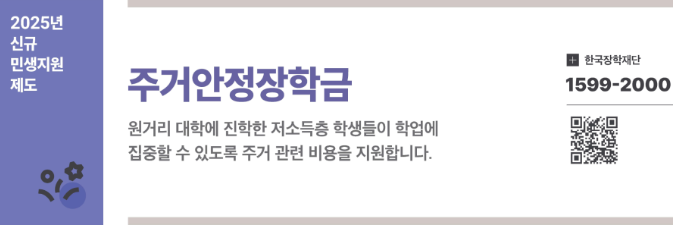 2025년 신규 민생지원 제도

주거안정장학금

원거리 대학에 진학한 저소득층 학생들이 학업에 집중할 수 있도록 주거 관련 비용을 지원합니다.

한국장학재단

1599-2000